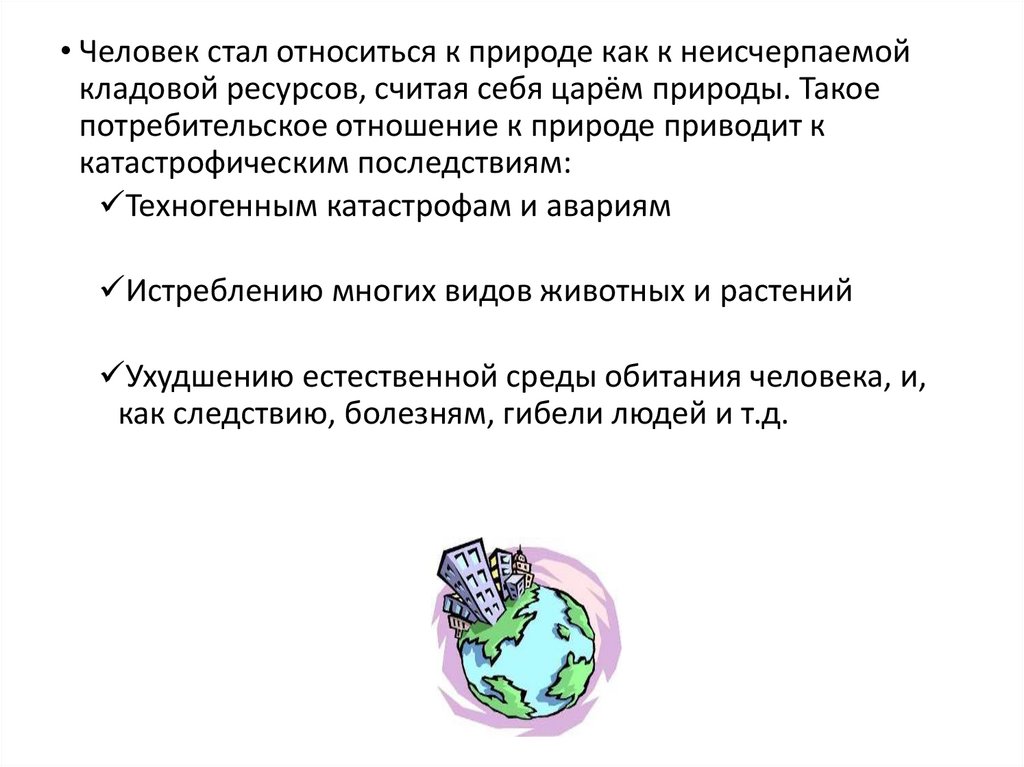 • Человек стал относиться к природе как к неисчерпаемой кладовой ресурсов, считая себя царём природы. Такое потребительское отношение к природе приводит к катастрофическим последствиям:

✓Техногенным катастрофам и авариям

✓Истреблению многих видов животных и растений

✓Ухудшению естественной среды обитания человека, и, как следствию, болезням, гибели людей и т.д.